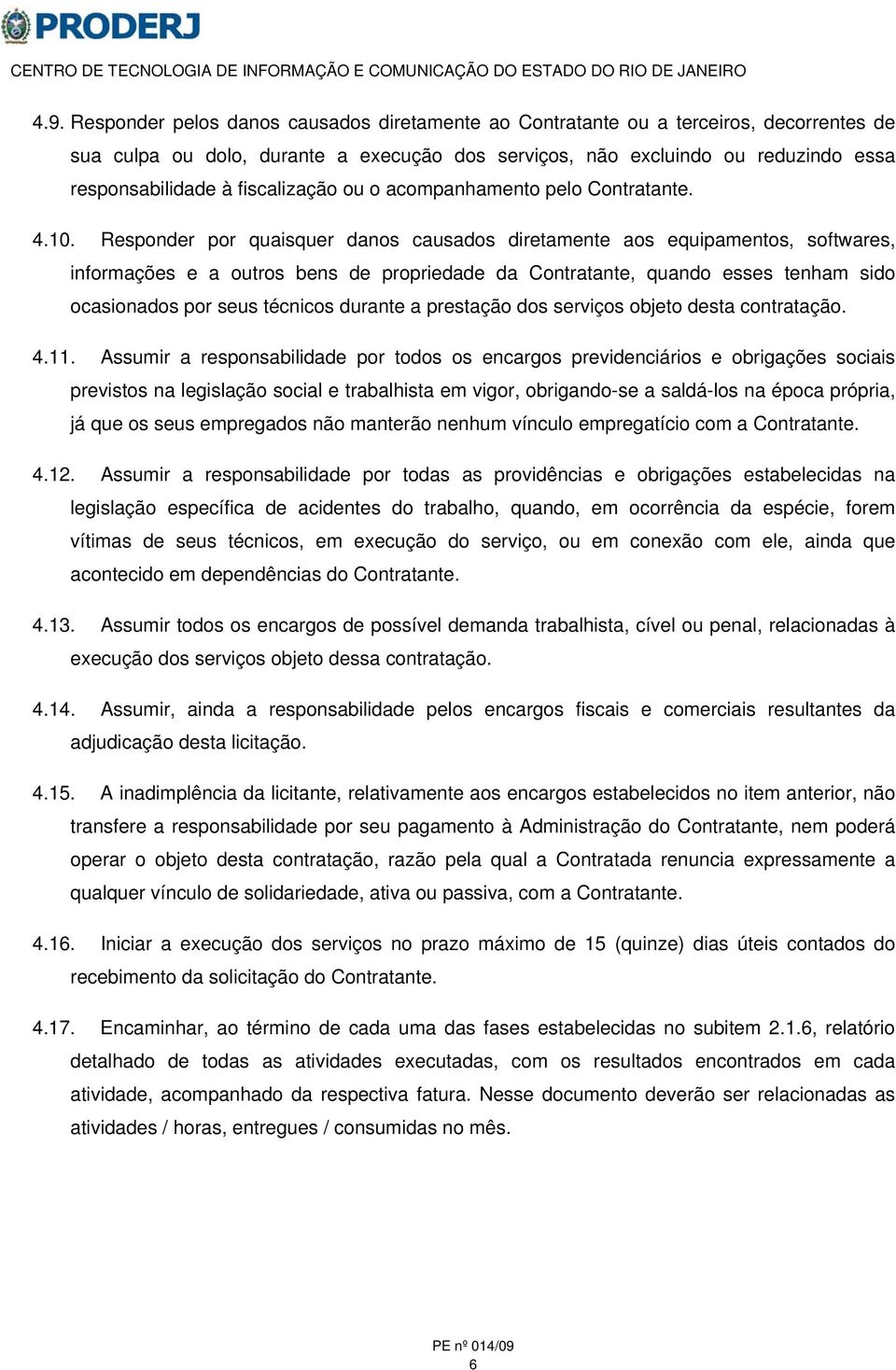 PRODERJ

CENTRO DE TECNOLOGIA DE INFORMAÇÃO E COMUNICAÇÃO DO ESTADO DO RIO DE JANEIRO

4.9. Responder pelos danos causados diretamente ao Contratante ou a terceiros, decorrentes de sua culpa ou dolo, durante a execução dos serviços, não excluindo ou reduzindo essa responsabilidade à fiscalização ou o acompanhamento pelo Contratante.

4.10. Responder por quaisquer danos causados diretamente aos equipamentos, softwares, informações e a outros bens de propriedade da Contratante, quando esses tenham sido ocasionados por seus técnicos durante a prestação dos serviços objeto desta contratação.

4.11. Assumir a responsabilidade por todos os encargos previdenciários e obrigações sociais previstos na legislação social e trabalhista em vigor, obrigando-se a saldá-los na época própria, já que os seus empregados não manterão nenhum vínculo empregatício com a Contratante.

4.12. Assumir a responsabilidade por todas as providências e obrigações estabelecidas na legislação específica de acidentes do trabalho, quando, em ocorrência da espécie, forem vítimas de seus técnicos, em execução do serviço, ou em conexão com ele, ainda que acontecido em dependências do Contratante.

4.13. Assumir todos os encargos de possível demanda trabalhista, cível ou penal, relacionadas à execução dos serviços objeto dessa contratação.

4.14. Assumir, ainda a responsabilidade pelos encargos fiscais e comerciais resultantes da adjudicação desta licitação.

4.15. A inadimplência da licitante, relativamente aos encargos estabelecidos no item anterior, não transfere a responsabilidade por seu pagamento à Administração do Contratante, nem poderá operar o objeto desta contratação, razão pela qual a Contratada renuncia expressamente a qualquer vínculo de solidariedade, ativa ou passiva, com a Contratante.

4.16. Iniciar a execução dos serviços no prazo máximo de 15 (quinze) dias úteis contados do recebimento da solicitação do Contratante.

4.17. Encaminhar, ao término de cada uma das fases estabelecidas no subitem 2.1.6, relatório detalhado de todas as atividades executadas, com os resultados encontrados em cada atividade, acompanhado da respectiva fatura. Nesse documento deverão ser relacionadas as atividades / horas, entregues / consumidas no mês.

PE nº 014/09
6